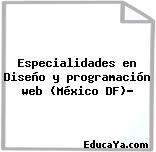 Especialidades en Diseño y programación web (México DF)-

EducaYa.com